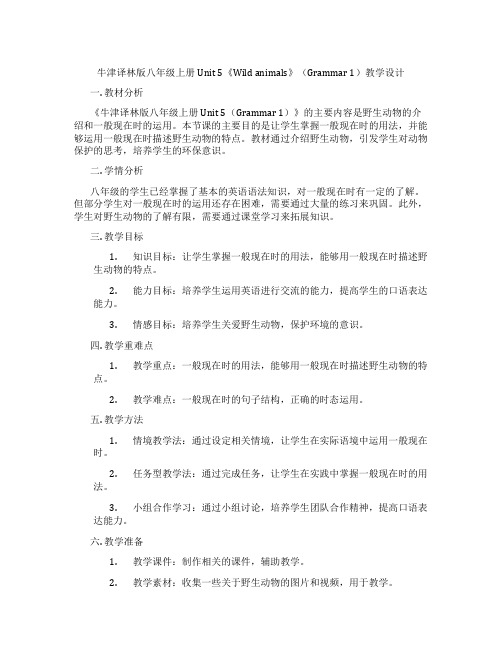 牛津译林版八年级上册 Unit 5《Wild animals》（Grammar 1）教学设计

一. 教材分析

《牛津译林版八年级上册 Unit 5（Grammar 1）》的主要内容是野生动物的介绍和一般现在时的运用。本节课的主要目的是让学生掌握一般现在时的用法，并能够运用一般现在时描述野生动物的特点。教材通过介绍野生动物，引发学生对动物保护的思考，培养学生的环保意识。

二. 学情分析

八年级的学生已经掌握了基本的英语语法知识，对一般现在时有一定的了解。但部分学生对一般现在时的运用还存在困难，需要通过大量的练习来巩固。此外，学生对野生动物的了解有限，需要通过课堂学习来拓展知识。

三. 教学目标

1. 知识目标：让学生掌握一般现在时的用法，能够用一般现在时描述野生动物的特点。

2. 能力目标：培养学生运用英语进行交流的能力，提高学生的口语表达能力。

3. 情感目标：培养学生关爱野生动物，保护环境的意识。

四. 教学重难点

1. 教学重点：一般现在时的用法，能够用一般现在时描述野生动物的特点。

2. 教学难点：一般现在时的句子结构，正确的时态运用。

五. 教学方法

1. 情境教学法：通过设定相关情境，让学生在实际语境中运用一般现在时。

2. 任务型教学法：通过完成任务，让学生在实践中掌握一般现在时的用法。

3. 小组合作学习：通过小组讨论，培养学生团队合作精神，提高口语表达能力。

六. 教学准备

1. 教学课件：制作相关的课件，辅助教学。

2. 教学素材：收集一些关于野生动物的图片和视频，用于教学。